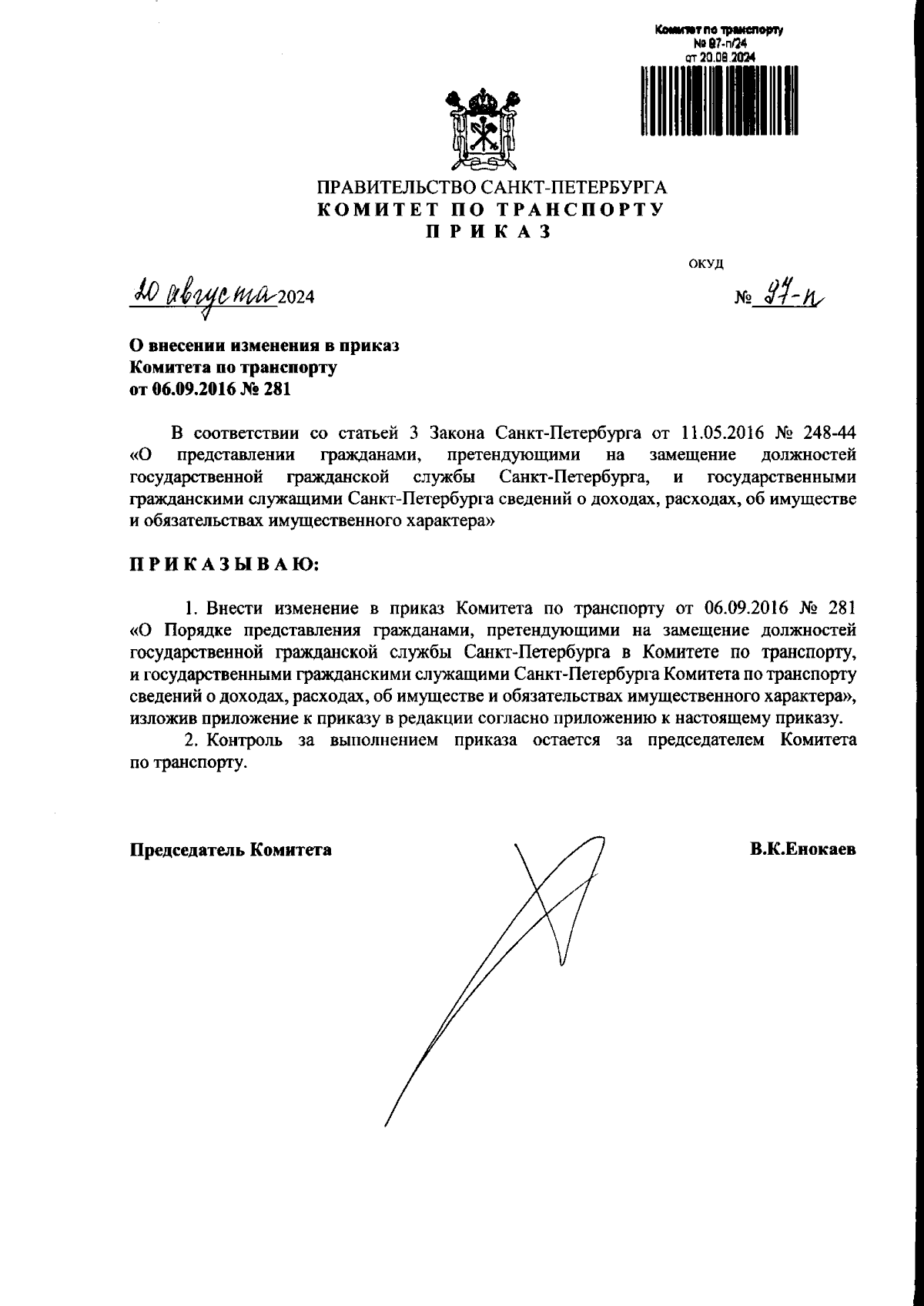 Комитет по транспорту
№ 97-п/24
от 20.08.2024

ПРАВИТЕЛЬСТВО САНКТ-ПЕТЕРБУРГА
КОМИТЕТ ПО ТРАНСПОРТУ
ПРИКАЗ

ОКУД

20 августа 2024 № 97-п

О внесении изменения в приказ Комитета по транспорту от 06.09.2016 № 281

В соответствии со статьей 3 Закона Санкт-Петербурга от 11.05.2016 № 248-44 «О представлении гражданами, претендующими на замещение должностей государственной гражданской службы Санкт-Петербурга, и государственными гражданскими служащими Санкт-Петербурга сведений о доходах, расходах, об имуществе и обязательствах имущественного характера»

ПРИКАЗЫВАЮ:

1. Внести изменение в приказ Комитета по транспорту от 06.09.2016 № 281 «О Порядке представления гражданами, претендующими на замещение должностей государственной гражданской службы Санкт-Петербурга в Комитете по транспорту, и государственными гражданскими служащими Санкт-Петербурга Комитета по транспорту сведений о доходах, расходах, об имуществе и обязательствах имущественного характера», изложив приложение к приказу в редакции согласно приложению к настоящему приказу.

2. Контроль за выполнением приказа остается за председателем Комитета по транспорту.

Председатель Комитета В.К.Енокаев